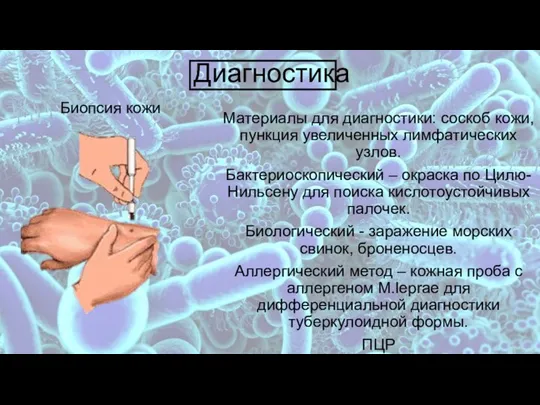 Диагностика

Биопсия кожи

Материалы для диагностики: соскоб кожи, пункция увеличенных лимфатических узлов.

Бактериоскопический – окраска по Цилю-Нильсену для поиска кислотоустойчивых палочек.

Биологический - заражение морских свинок, броненосцев.

Аллергический метод – кожная проба с аллергеном M.leprae для дифференциальной диагностики туберкулоидной формы.

ПЦР